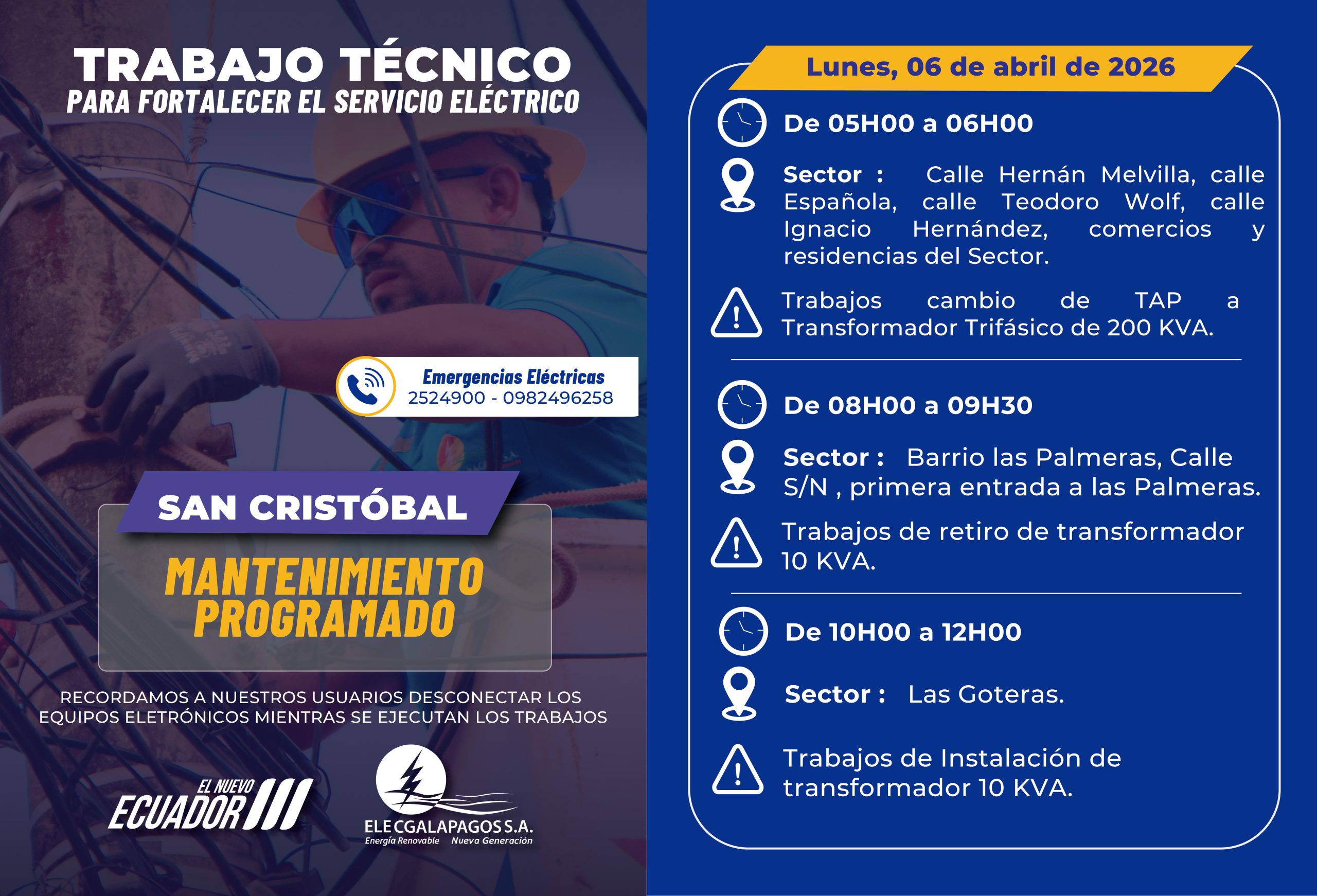 TRABAJO TÉCNICO
PARA FORTALECER EL SERVICIO ELÉCTRICO

Emergencias Eléctricas
2524900 - 0982496258

SAN CRISTÓBAL

MANTENIMIENTO PROGRAMADO

RECORDAMOS A NUESTROS USUARIOS DESCONECTAR LOS EQUIPOS ELETRÓNICOS MIENTRAS SE EJECUTAN LOS TRABAJOS

EL NUEVO ECUADOR

ELECGALAPAGOS S.A.
Energía Renovable Nueva Generación

Lunes, 06 de abril de 2026

De 05H00 a 06H00

Sector : Calle Hernán Melvilla, calle Española, calle Teodoro Wolf, calle Ignacio Hernández, comercios y residencias del Sector.

Trabajos cambio de TAP a Transformador Trifásico de 200 KVA.

De 08H00 a 09H30

Sector : Barrio las Palmeras, Calle S/N , primera entrada a las Palmeras.

Trabajos de retiro de transformador 10 KVA.

De 10H00 a 12H00

Sector : Las Goteras.

Trabajos de Instalación de transformador 10 KVA.